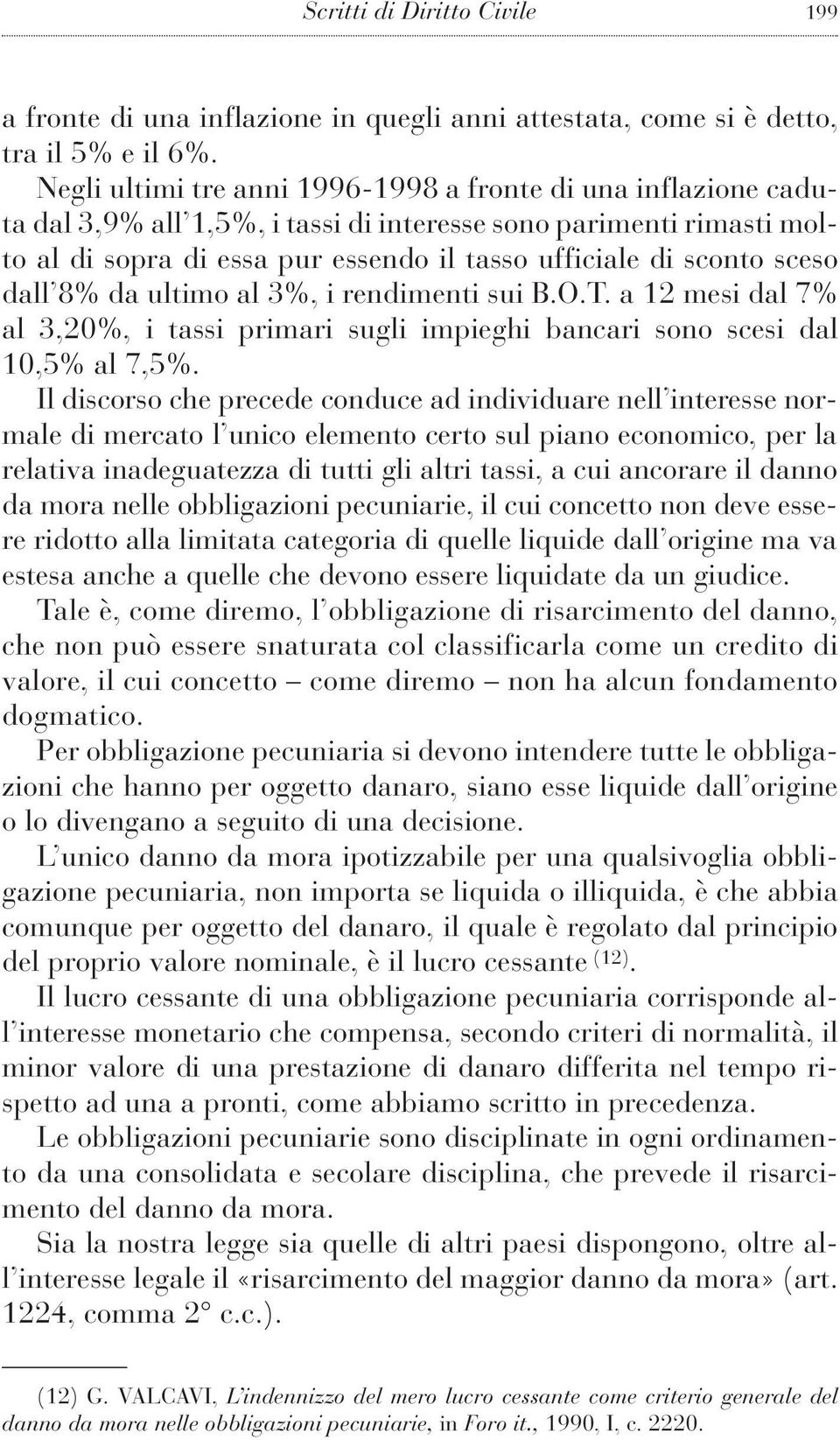 Scritti di Diritto Civile 199

a fronte di una inflazione in quegli anni attestata, come si è detto, tra il 5% e il 6%.

Negli ultimi tre anni 1996-1998 a fronte di una inflazione caduta dal 3,9% all'1,5%, i tassi di interesse sono parimenti rimasti molto al di sopra di essa pur essendo il tasso ufficiale di sconto sceso dall'8% da ultimo al 3%, i rendimenti sui B.O.T. a 12 mesi dal 7% al 3,20%, i tassi primari sugli impieghi bancari sono scesi dal 10,5% al 7,5%.

Il discorso che precede conduce ad individuare nell'interesse normale di mercato l'unico elemento certo sul piano economico, per la relativa inadeguatezza di tutti gli altri tassi, a cui ancorare il danno da mora nelle obbligazioni pecuniarie, il cui concetto non deve essere ridotto alla limitata categoria di quelle liquide dall'origine ma va estesa anche a quelle che devono essere liquidate da un giudice.

Tale è, come diremo, l'obbligazione di risarcimento del danno, che non può essere snaturata col classificarla come un credito di valore, il cui concetto – come diremo – non ha alcun fondamento dogmatico.

Per obbligazione pecuniaria si devono intendere tutte le obbligazioni che hanno per oggetto danaro, siano esse liquide dall'origine o lo divengano a seguito di una decisione.

L'unico danno da mora ipotizzabile per una qualsivoglia obbligazione pecuniaria, non importa se liquida o illiquida, è che abbia comunque per oggetto del danaro, il quale è regolato dal principio del proprio valore nominale, è il lucro cessante $^{(12)}$.

Il lucro cessante di una obbligazione pecuniaria corrisponde all'interesse monetario che compensa, secondo criteri di normalità, il minor valore di una prestazione di danaro differita nel tempo rispetto ad una a pronti, come abbiamo scritto in precedenza.

Le obbligazioni pecuniarie sono disciplinate in ogni ordinamento da una consolidata e secolare disciplina, che prevede il risarcimento del danno da mora.

Sia la nostra legge sia quelle di altri paesi dispongono, oltre all'interesse legale il «risarcimento del maggior danno da mora» (art. 1224, comma 2° c.c.).

(12) G. VALCAVI, L'indennizzo del mero lucro cessante come criterio generale del danno da mora nelle obbligazioni pecuniarie, in Foro it., 1990, I, c. 2220.